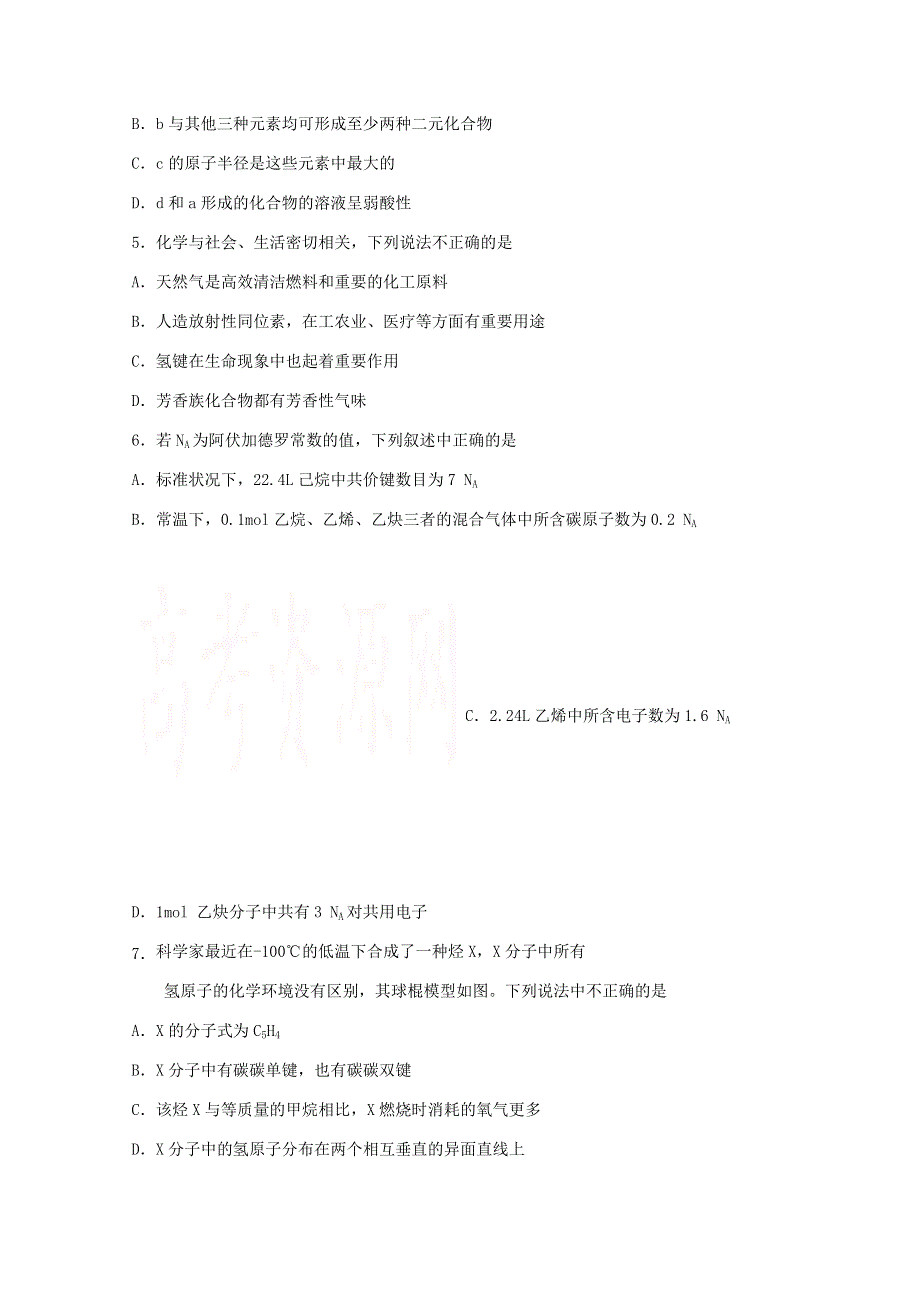 B. b 与其他三种元素均可形成至少两种二元化合物

C. c 的原子半径是这些元素中最大的

D. d 和 a 形成的化合物的溶液呈弱酸性

5. 化学与社会、生活密切相关，下列说法不正确的是

A. 天然气是高效清洁燃料和重要的化工原料

B. 人造放射性同位素，在工农业、医疗等方面有重要用途

C. 氢键在生命现象中也起着重要作用

D. 芳香族化合物都有芳香性气味

6. 若 $N_A$ 为阿伏加德罗常数的值，下列叙述中正确的是

A. 标准状况下，22.4L 已烷中共价键数目为 7 $N_A$

B. 常温下，0.1mol 乙烷、乙烯、乙炔三者的混合气体中所含碳原子数为 0.2 $N_A$

高考资源网

C. 2.24L 乙烯中所含电子数为 1.6 $N_A$

D. 1mol 乙炔分子中共有 3 $N_A$ 对共用电子

7. 科学家最近在-100℃的低温下合成了一种烃 X，X 分子中所有氢原子的化学环境没有区别，其球棍模型如图。下列说法中不正确的是

A. X 的分子式为 $C_5H_4$

B. X 分子中有碳碳单键，也有碳碳双键

C. 该烃 X 与等质量的甲烷相比，X 燃烧时消耗的氧气更多

D. X 分子中的氢原子分布在两个相互垂直的异面直线上